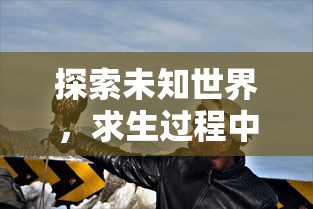 探索未知世界，求生过程中